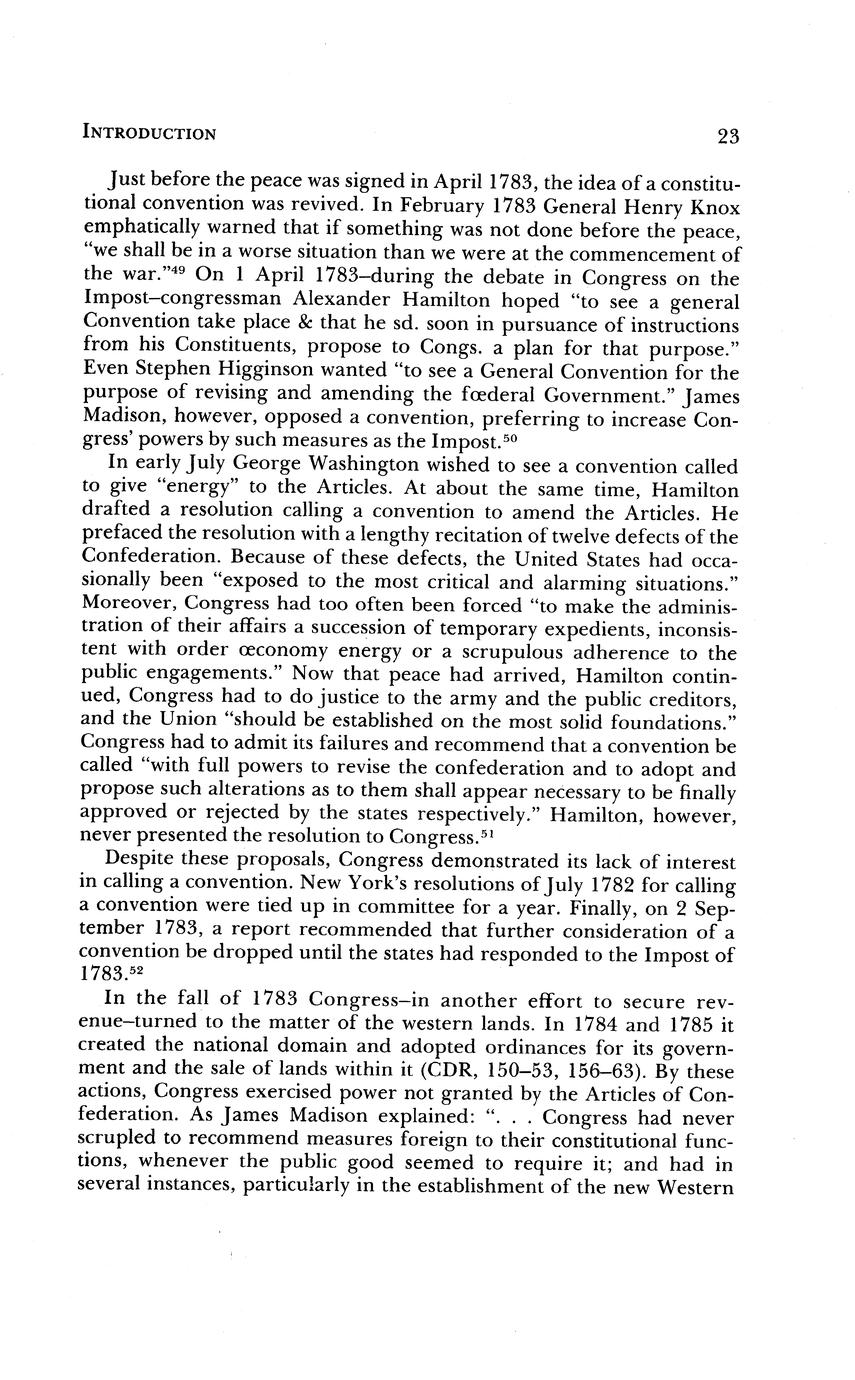 INTRODUCTION 23

Just before the peace was signed in April 1783, the idea of a constitutional convention was revived. In February 1783 General Henry Knox emphatically warned that if something was not done before the peace, "we shall be in a worse situation than we were at the commencement of the war."$^{49}$ On 1 April 1783–during the debate in Congress on the Impost–congressman Alexander Hamilton hoped "to see a general Convention take place & that he sd. soon in pursuance of instructions from his Constituents, propose to Congs. a plan for that purpose." Even Stephen Higginson wanted "to see a General Convention for the purpose of revising and amending the fœderal Government." James Madison, however, opposed a convention, preferring to increase Congress' powers by such measures as the Impost.$^{50}$

In early July George Washington wished to see a convention called to give "energy" to the Articles. At about the same time, Hamilton drafted a resolution calling a convention to amend the Articles. He prefaced the resolution with a lengthy recitation of twelve defects of the Confederation. Because of these defects, the United States had occasionally been "exposed to the most critical and alarming situations." Moreover, Congress had too often been forced "to make the administration of their affairs a succession of temporary expedients, inconsistent with order œconomy energy or a scrupulous adherence to the public engagements." Now that peace had arrived, Hamilton continued, Congress had to do justice to the army and the public creditors, and the Union "should be established on the most solid foundations." Congress had to admit its failures and recommend that a convention be called "with full powers to revise the confederation and to adopt and propose such alterations as to them shall appear necessary to be finally approved or rejected by the states respectively." Hamilton, however, never presented the resolution to Congress.$^{51}$

Despite these proposals, Congress demonstrated its lack of interest in calling a convention. New York's resolutions of July 1782 for calling a convention were tied up in committee for a year. Finally, on 2 September 1783, a report recommended that further consideration of a convention be dropped until the states had responded to the Impost of 1783.$^{52}$

In the fall of 1783 Congress–in another effort to secure revenue–turned to the matter of the western lands. In 1784 and 1785 it created the national domain and adopted ordinances for its government and the sale of lands within it (CDR, 150–53, 156–63). By these actions, Congress exercised power not granted by the Articles of Confederation. As James Madison explained: ". . . Congress had never scrupled to recommend measures foreign to their constitutional functions, whenever the public good seemed to require it; and had in several instances, particularly in the establishment of the new Western